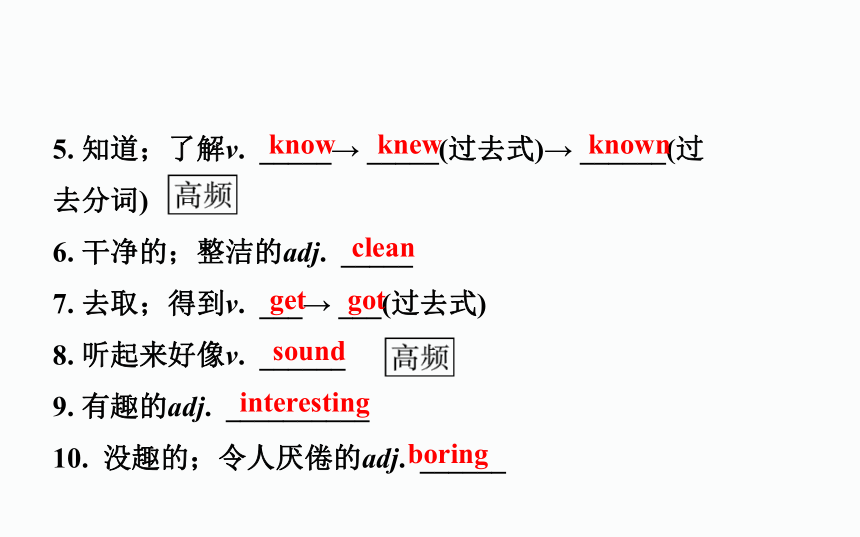 5. 知道；了解v. know→ knew(过去式)→ known(过去分词) 高频

6. 干净的；整洁的adj. clean

7. 去取；得到v. get→ got(过去式)

8. 听起来好像v. sound 高频

9. 有趣的adj. interesting

10. 没趣的；令人厌倦的adj. boring